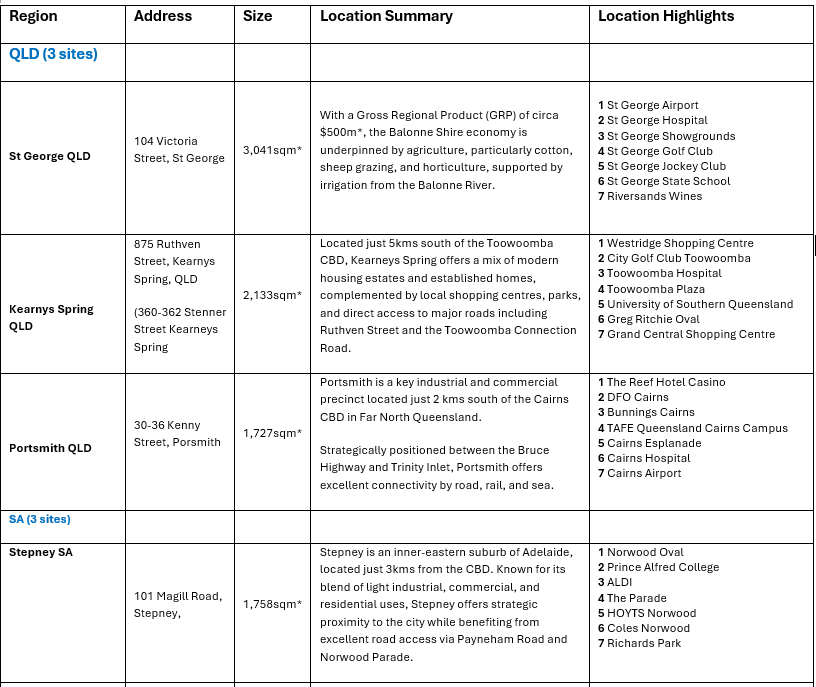 | Region | Address | Size | Location Summary | Location Highlights |
|---|---|---|---|---|
| QLD (3 sites) | | | | |
| St George QLD | 104 Victoria Street, St George | 3,041sqm* | With a Gross Regional Product (GRP) of circa $500m*, the Balonne Shire economy is underpinned by agriculture, particularly cotton, sheep grazing, and horticulture, supported by irrigation from the Balonne River. | 1 St George Airport 2 St George Hospital 3 St George Showgrounds 4 St George Golf Club 5 St George Jockey Club 6 St George State School 7 Riversands Wines |
| Kearnys Spring QLD | 875 Ruthven Street, Kearnys Spring, QLD (360-362 Stenner Street Kearneys Spring | 2,133sqm* | Located just 5kms south of the Toowoomba CBD, Kearneys Spring offers a mix of modern housing estates and established homes, complemented by local shopping centres, parks, and direct access to major roads including Ruthven Street and the Toowoomba Connection Road. | 1 Westridge Shopping Centre 2 City Golf Club Toowoomba 3 Toowoomba Hospital 4 Toowoomba Plaza 5 University of Southern Queensland 6 Greg Ritchie Oval 7 Grand Central Shopping Centre |
| Portsmith QLD | 30-36 Kenny Street, Porsmith | 1,727sqm* | Portsmith is a key industrial and commercial precinct located just 2 kms south of the Cairns CBD in Far North Queensland. Strategically positioned between the Bruce Highway and Trinity Inlet, Portsmith offers excellent connectivity by road, rail, and sea. | 1 The Reef Hotel Casino 2 DFO Cairns 3 Bunnings Cairns 4 TAFE Queensland Cairns Campus 5 Cairns Esplanade 6 Cairns Hospital 7 Cairns Airport |
| SA (3 sites) | | | | |
| Stepney SA | 101 Magill Road, Stepney, | 1,758sqm* | Stepney is an inner-eastern suburb of Adelaide, located just 3kms from the CBD. Known for its blend of light industrial, commercial, and residential uses, Stepney offers strategic proximity to the city while benefiting from excellent road access via Payneham Road and Norwood Parade. | 1 Norwood Oval 2 Prince Alfred College 3 ALDI 4 The Parade 5 HOYTS Norwood 6 Coles Norwood 7 Richards Park |